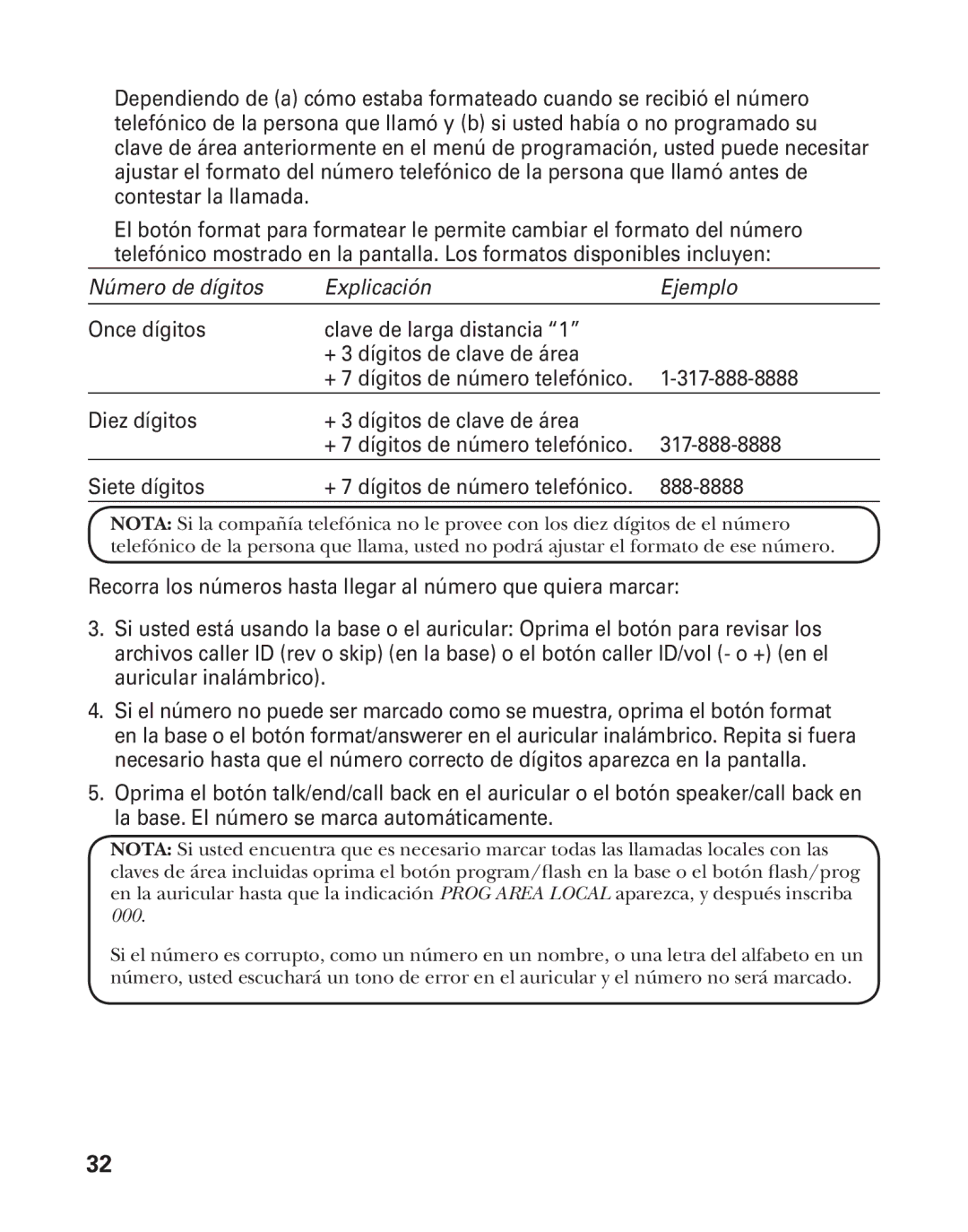 Dependiendo de (a) cómo estaba formateado cuando se recibió el número telefónico de la persona que llamó y (b) si usted había o no programado su clave de área anteriormente en el menú de programación, usted puede necesitar ajustar el formato del número telefónico de la persona que llamó antes de contestar la llamada.

El botón format para formatear le permite cambiar el formato del número telefónico mostrado en la pantalla. Los formatos disponibles incluyen:

| Número de dígitos | Explicación | Ejemplo |
|---|---|---|
| Once dígitos | clave de larga distancia “1” + 3 dígitos de clave de área + 7 dígitos de número telefónico. | 1-317-888-8888 |
| Diez dígitos | + 3 dígitos de clave de área + 7 dígitos de número telefónico. | 317-888-8888 |
| Siete dígitos | + 7 dígitos de número telefónico. | 888-8888 |

NOTA: Si la compañía telefónica no le provee con los diez dígitos de el número telefónico de la persona que llama, usted no podrá ajustar el formato de ese número.

Recorra los números hasta llegar al número que quiera marcar:

3. Si usted está usando la base o el auricular: Oprima el botón para revisar los archivos caller ID (rev o skip) (en la base) o el botón caller ID/vol (- o +) (en el auricular inalámbrico).

4. Si el número no puede ser marcado como se muestra, oprima el botón format en la base o el botón format/answerer en el auricular inalámbrico. Repita si fuera necesario hasta que el número correcto de dígitos aparezca en la pantalla.

5. Oprima el botón talk/end/call back en el auricular o el botón speaker/call back en la base. El número se marca automáticamente.

NOTA: Si usted encuentra que es necesario marcar todas las llamadas locales con las claves de área incluidas oprima el botón program/flash en la base o el botón flash/prog en la auricular hasta que la indicación PROG AREA LOCAL aparezca, y después inscriba 000.

Si el número es corrupto, como un número en un nombre, o una letra del alfabeto en un número, usted escuchará un tono de error en el auricular y el número no será marcado.

32